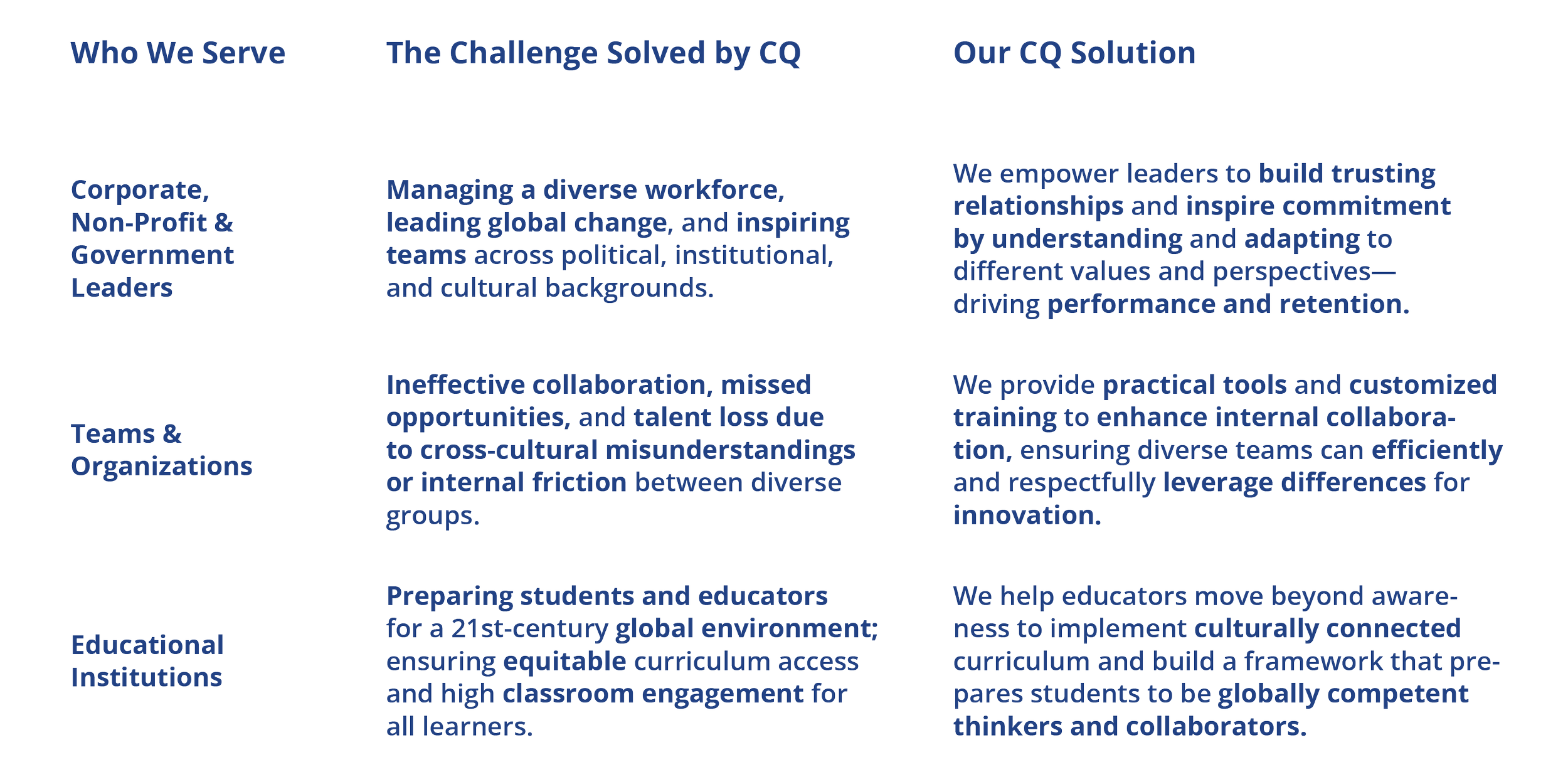 | Who We Serve | The Challenge Solved by CQ | Our CQ Solution |
|---|---|---|
| Corporate, Non-Profit & Government Leaders | Managing a diverse workforce, leading global change, and inspiring teams across political, institutional, and cultural backgrounds. | We empower leaders to build trusting relationships and inspire commitment by understanding and adapting to different values and perspectives—driving performance and retention. |
| Teams & Organizations | Ineffective collaboration, missed opportunities, and talent loss due to cross-cultural misunderstandings or internal friction between diverse groups. | We provide practical tools and customized training to enhance internal collaboration, ensuring diverse teams can efficiently and respectfully leverage differences for innovation. |
| Educational Institutions | Preparing students and educators for a 21st-century global environment; ensuring equitable curriculum access and high classroom engagement for all learners. | We help educators move beyond awareness to implement culturally connected curriculum and build a framework that prepares students to be globally competent thinkers and collaborators. |